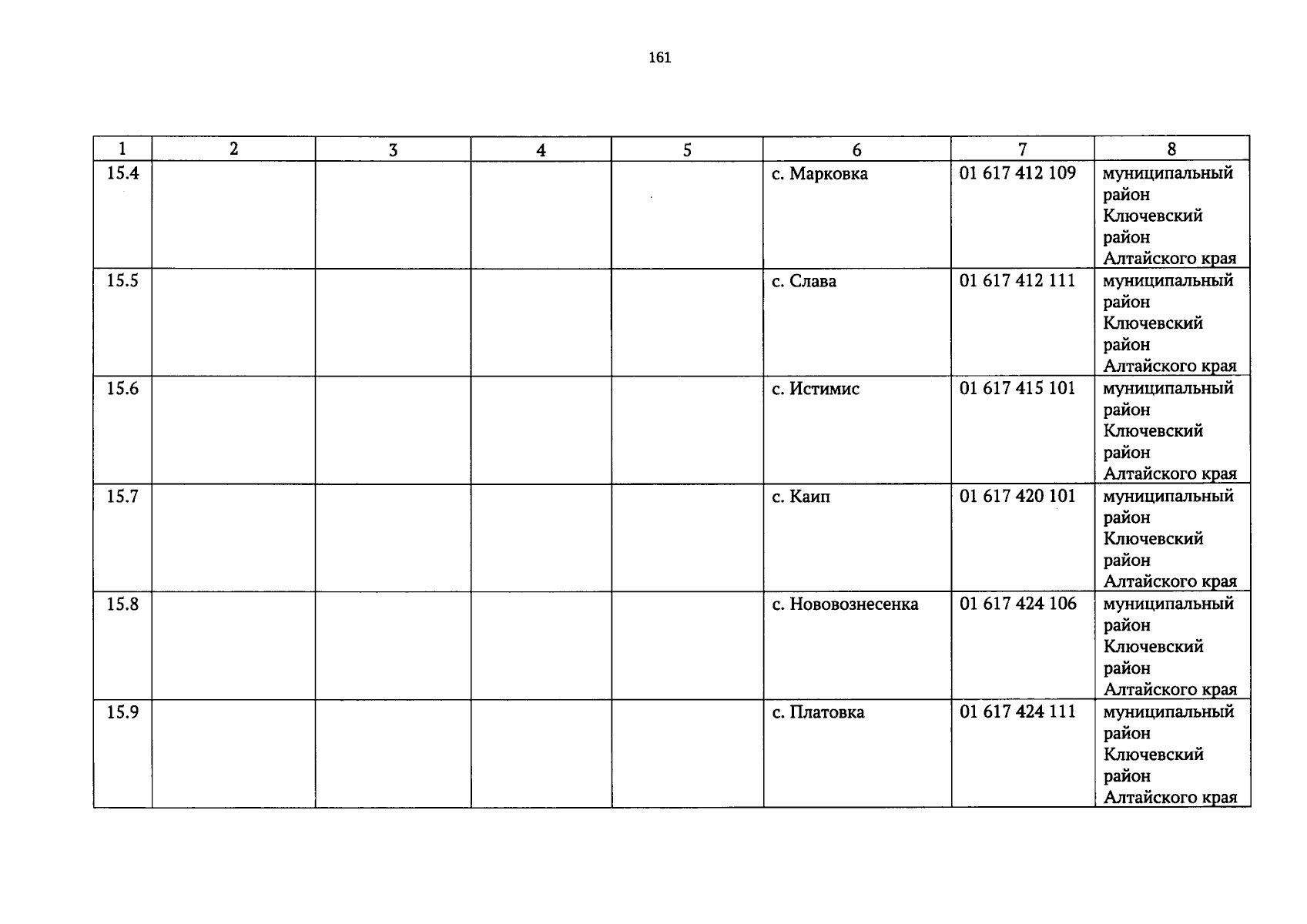 161

| 1 | 2 | 3 | 4 | 5 | 6 | 7 | 8 |
|---|---|---|---|---|---|---|---|
| 15.4 | | | | | с. Марковка | 01 617 412 109 | муниципальный район Ключевский район Алтайского края |
| 15.5 | | | | | с. Слава | 01 617 412 111 | муниципальный район Ключевский район Алтайского края |
| 15.6 | | | | | с. Истимис | 01 617 415 101 | муниципальный район Ключевский район Алтайского края |
| 15.7 | | | | | с. Каип | 01 617 420 101 | муниципальный район Ключевский район Алтайского края |
| 15.8 | | | | | с. Нововознесенка | 01 617 424 106 | муниципальный район Ключевский район Алтайского края |
| 15.9 | | | | | с. Платовка | 01 617 424 111 | муниципальный район Ключевский район Алтайского края |